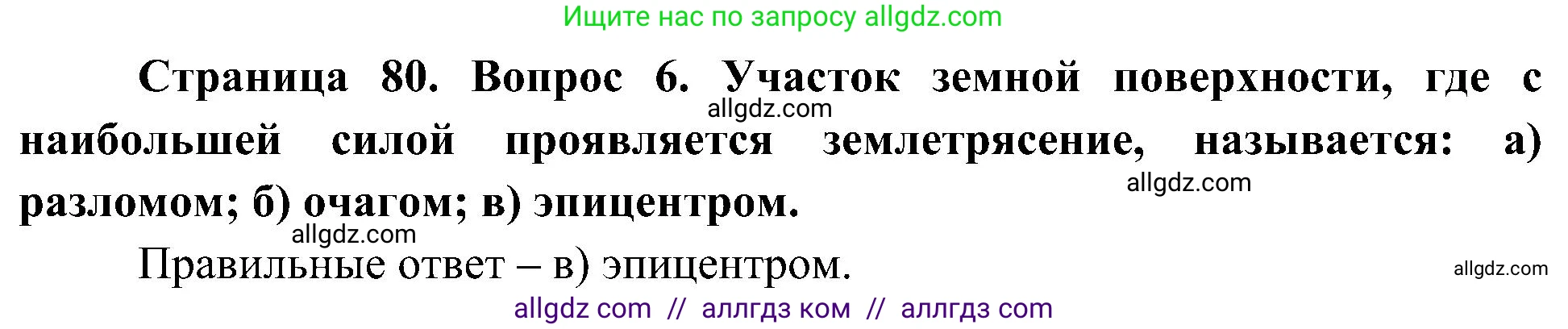 Ищите нас по запросу allgdz.com

Страница 80. Вопрос 6. Участок земной поверхности, где с наибольшей силой проявляется землетрясение, называется: а) разломом; б) очагом; в) эпицентром.

allgdz.com

allgdz.com

allgdz.com

Правильные ответ – в) эпицентром.

allgdz.com

allgdz com // аллгдз ком // аллгдз com